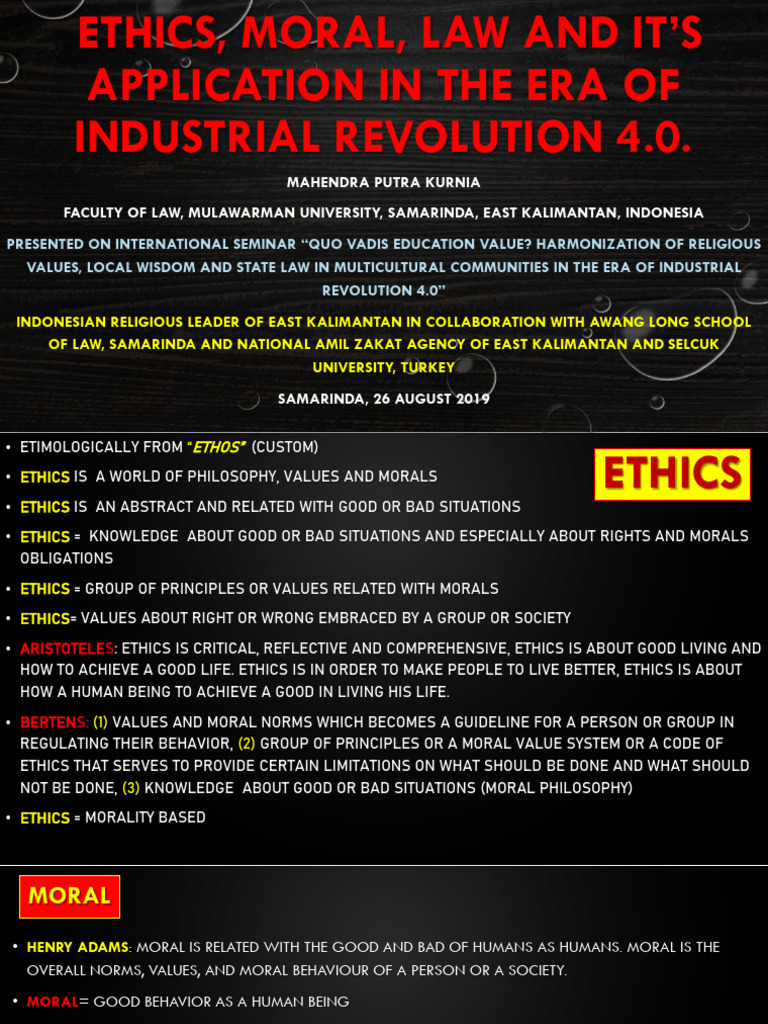 ETHICS, MORAL, LAW AND IT'S APPLICATION IN THE ERA OF INDUSTRIAL REVOLUTION 4.0.

MAHENDRA PUTRA KURNIA

FACULTY OF LAW, MULAWARMAN UNIVERSITY, SAMARINDA, EAST KALIMANTAN, INDONESIA

PRESENTED ON INTERNATIONAL SEMINAR "QUO VADIS EDUCATION VALUE? HARMONIZATION OF RELIGIOUS VALUES, LOCAL WISDOM AND STATE LAW IN MULTICULTURAL COMMUNITIES IN THE ERA OF INDUSTRIAL REVOLUTION 4.0"

INDONESIAN RELIGIOUS LEADER OF EAST KALIMANTAN IN COLLABORATION WITH AWANG LONG SCHOOL OF LAW, SAMARINDA AND NATIONAL AMIL ZAKAT AGENCY OF EAST KALIMANTAN AND SELCUK UNIVERSITY, TURKEY

SAMARINDA, 26 AUGUST 2019

ETHICS

• ETIMOLOGICALLY FROM "ETHOS" (CUSTOM)
• ETHICS IS A WORLD OF PHILOSOPHY, VALUES AND MORALS
• ETHICS IS AN ABSTRACT AND RELATED WITH GOOD OR BAD SITUATIONS
• ETHICS = KNOWLEDGE ABOUT GOOD OR BAD SITUATIONS AND ESPECIALLY ABOUT RIGHTS AND MORALS OBLIGATIONS
• ETHICS = GROUP OF PRINCIPLES OR VALUES RELATED WITH MORALS
• ETHICS= VALUES ABOUT RIGHT OR WRONG EMBRACED BY A GROUP OR SOCIETY
• ARISTOTELES: ETHICS IS CRITICAL, REFLECTIVE AND COMPREHENSIVE, ETHICS IS ABOUT GOOD LIVING AND HOW TO ACHIEVE A GOOD LIFE. ETHICS IS IN ORDER TO MAKE PEOPLE TO LIVE BETTER, ETHICS IS ABOUT HOW A HUMAN BEING TO ACHIEVE A GOOD IN LIVING HIS LIFE.
• BERTENS: (1) VALUES AND MORAL NORMS WHICH BECOMES A GUIDELINE FOR A PERSON OR GROUP IN REGULATING THEIR BEHAVIOR, (2) GROUP OF PRINCIPLES OR A MORAL VALUE SYSTEM OR A CODE OF ETHICS THAT SERVES TO PROVIDE CERTAIN LIMITATIONS ON WHAT SHOULD BE DONE AND WHAT SHOULD NOT BE DONE, (3) KNOWLEDGE ABOUT GOOD OR BAD SITUATIONS (MORAL PHILOSOPHY)
• ETHICS = MORALITY BASED

MORAL

• HENRY ADAMS: MORAL IS RELATED WITH THE GOOD AND BAD OF HUMANS AS HUMANS. MORAL IS THE OVERALL NORMS, VALUES, AND MORAL BEHAVIOUR OF A PERSON OR A SOCIETY.
• MORAL= GOOD BEHAVIOR AS A HUMAN BEING